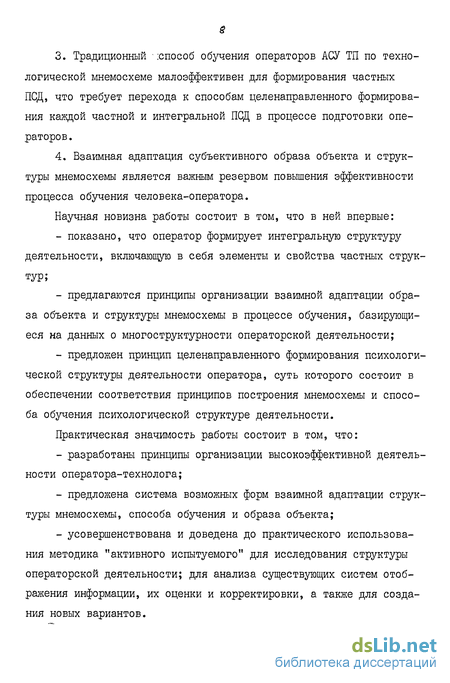 8

3. Традиционный способ обучения операторов АСУ ТП по технологической мнемосхеме малоэффективен для формирования частных ПСД, что требует перехода к способам целенаправленного формирования каждой частной и интегральной ПСД в процессе подготовки операторов.

4. Взаимная адаптация субъективного образа объекта и структуры мнемосхемы является важным резервом повышения эффективности процесса обучения человека-оператора.

Научная новизна работы состоит в том, что в ней впервые:

- показано, что оператор формирует интегральную структуру деятельности, включающую в себя элементы и свойства частных структур;

- предлагаются принципы организации взаимной адаптации образа объекта и структуры мнемосхемы в процессе обучения, базирующиеся на данных о многоструктурности операторской деятельности;

- предложен принцип целенаправленного формирования психологической структуры деятельности оператора, суть которого состоит в обеспечении соответствия принципов построения мнемосхемы и способа обучения психологической структуре деятельности.

Практическая значимость работы состоит в том, что:

- разработаны принципы организации высокоэффективной деятельности оператора-технолога;

- предложена система возможных форм взаимной адаптации структуры мнемосхемы, способа обучения и образа объекта;

- усовершенствована и доведена до практического использования методика "активного испытуемого" для исследования структуры операторской деятельности; для анализа существующих систем отображения информации, их оценки и корректировки, а также для создания новых вариантов.

dsLib.net
библиотека диссертаций